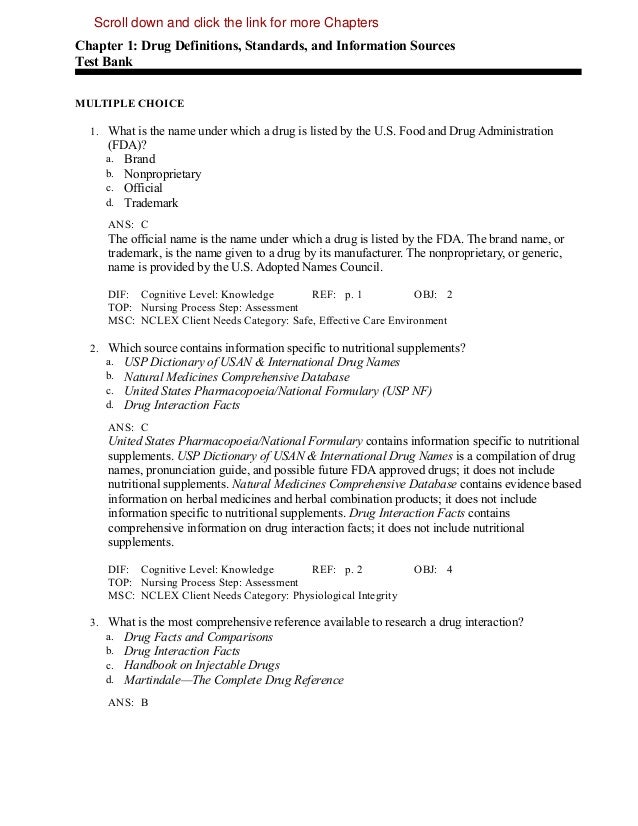 Scroll down and click the link for more Chapters

Chapter 1: Drug Definitions, Standards, and Information Sources
Test Bank

MULTIPLE CHOICE

1. What is the name under which a drug is listed by the U.S. Food and Drug Administration (FDA)?
a. Brand
b. Nonproprietary
c. Official
d. Trademark

ANS: C
The official name is the name under which a drug is listed by the FDA. The brand name, or trademark, is the name given to a drug by its manufacturer. The nonproprietary, or generic, name is provided by the U.S. Adopted Names Council.

DIF: Cognitive Level: Knowledge REF: p. 1 OBJ: 2
TOP: Nursing Process Step: Assessment
MSC: NCLEX Client Needs Category: Safe, Effective Care Environment

2. Which source contains information specific to nutritional supplements?
a. USP Dictionary of USAN & International Drug Names
b. Natural Medicines Comprehensive Database
c. United States Pharmacopoeia/National Formulary (USP NF)
d. Drug Interaction Facts

ANS: C
United States Pharmacopoeia/National Formulary contains information specific to nutritional supplements. USP Dictionary of USAN & International Drug Names is a compilation of drug names, pronunciation guide, and possible future FDA approved drugs; it does not include nutritional supplements. Natural Medicines Comprehensive Database contains evidence based information on herbal medicines and herbal combination products; it does not include information specific to nutritional supplements. Drug Interaction Facts contains comprehensive information on drug interaction facts; it does not include nutritional supplements.

DIF: Cognitive Level: Knowledge REF: p. 2 OBJ: 4
TOP: Nursing Process Step: Assessment
MSC: NCLEX Client Needs Category: Physiological Integrity

3. What is the most comprehensive reference available to research a drug interaction?
a. Drug Facts and Comparisons
b. Drug Interaction Facts
c. Handbook on Injectable Drugs
d. Martindale—The Complete Drug Reference

ANS: B